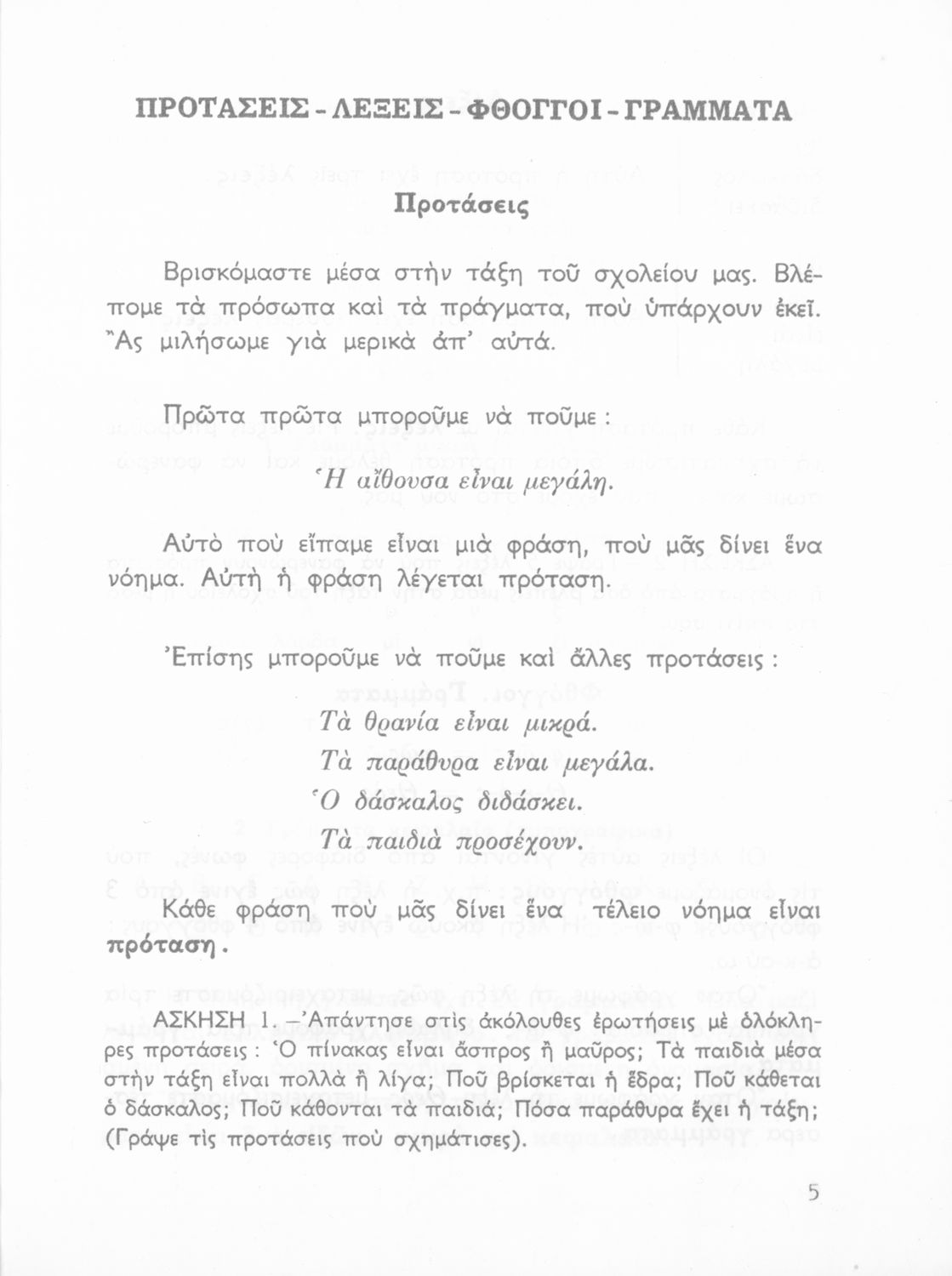 ΠΡΟΤΑΣΕΙΣ - ΛΕΞΕΙΣ - ΦΘΟΓΓΟΙ - ΓΡΑΜΜΑΤΑ

Προτάσεις

Βρισκόμαστε μέσα στὴν τάξη τοῦ σχολείου μας. Βλέπομε τὰ πρόσωπα καὶ τὰ πράγματα, ποὺ ὑπάρχουν ἐκεῖ. Ἂς μιλήσωμε γιὰ μερικὰ ἀπ' αὐτά.

Πρῶτα πρῶτα μποροῦμε νὰ ποῦμε :

Ἡ αἴθουσα εἶναι μεγάλη.

Αὐτὸ ποὺ εἴπαμε εἶναι μιὰ φράση, ποὺ μᾶς δίνει ἕνα νόημα. Αὐτὴ ἡ φράση λέγεται πρόταση.

Ἐπίσης μποροῦμε νὰ ποῦμε καὶ ἄλλες προτάσεις :

Τὰ θρανία εἶναι μικρά.
Τὰ παράθυρα εἶναι μεγάλα.
Ὁ δάσκαλος διδάσκει.
Τὰ παιδιὰ προσέχουν.

Κάθε φράση ποὺ μᾶς δίνει ἕνα τέλειο νόημα εἶναι πρόταση.

ΑΣΚΗΣΗ 1. –Ἀπάντησε στὶς ἀκόλουθες ἐρωτήσεις μὲ ὁλόκληρες προτάσεις : Ὁ πίνακας εἶναι ἄσπρος ἢ μαῦρος; Τὰ παιδιὰ μέσα στὴν τάξη εἶναι πολλὰ ἢ λίγα; Ποῦ βρίσκεται ἡ ἕδρα; Ποῦ κάθεται ὁ δάσκαλος; Ποῦ κάθονται τὰ παιδιά; Πόσα παράθυρα ἔχει ἡ τάξη; (Γράψε τὶς προτάσεις ποὺ σχημάτισες).

5